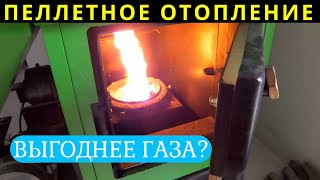 ПЕЛЛЕТНОЕ ОТОПЛЕНИЕ

ВЫГОДНЕЕ ГАЗА?